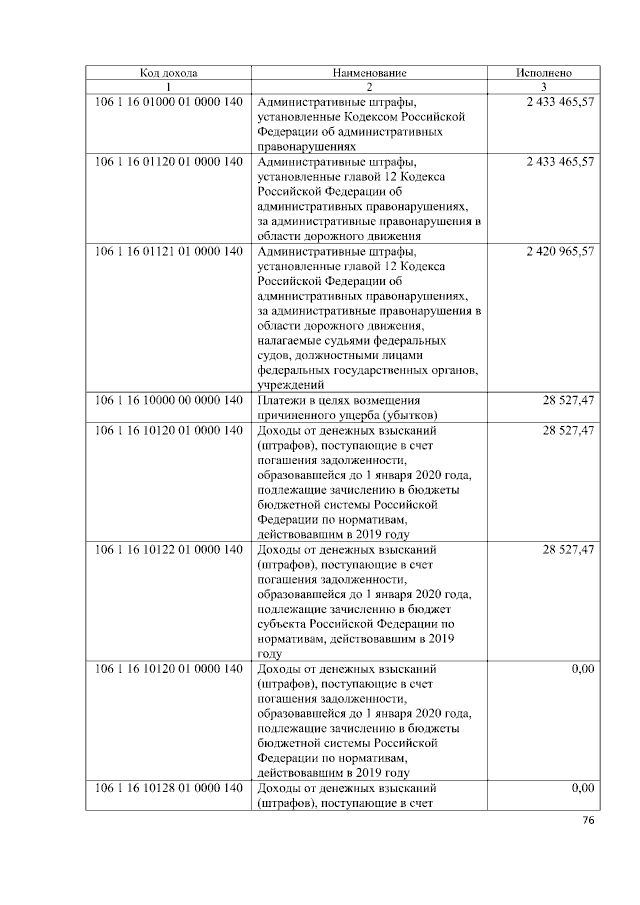 | Код дохода | Наименование | Исполнено |
|---|---|---|
| 1 | 2 | 3 |
| 106 1 16 01000 01 0000 140 | Административные штрафы, установленные Кодексом Российской Федерации об административных правонарушениях | 2 433 465,57 |
| 106 1 16 01120 01 0000 140 | Административные штрафы, установленные главой 12 Кодекса Российской Федерации об административных правонарушениях, за административные правонарушения в области дорожного движения | 2 433 465,57 |
| 106 1 16 01121 01 0000 140 | Административные штрафы, установленные главой 12 Кодекса Российской Федерации об административных правонарушениях, за административные правонарушения в области дорожного движения, налагаемые судьями федеральных судов, должностными лицами федеральных государственных органов, учреждений | 2 420 965,57 |
| 106 1 16 10000 00 0000 140 | Платежи в целях возмещения причиненного ущерба (убытков) | 28 527,47 |
| 106 1 16 10120 01 0000 140 | Доходы от денежных взысканий (штрафов), поступающие в счет погашения задолженности, образовавшейся до 1 января 2020 года, подлежащие зачислению в бюджеты бюджетной системы Российской Федерации по нормативам, действовавшим в 2019 году | 28 527,47 |
| 106 1 16 10122 01 0000 140 | Доходы от денежных взысканий (штрафов), поступающие в счет погашения задолженности, образовавшейся до 1 января 2020 года, подлежащие зачислению в бюджет субъекта Российской Федерации по нормативам, действовавшим в 2019 году | 28 527,47 |
| 106 1 16 10120 01 0000 140 | Доходы от денежных взысканий (штрафов), поступающие в счет погашения задолженности, образовавшейся до 1 января 2020 года, подлежащие зачислению в бюджеты бюджетной системы Российской Федерации по нормативам, действовавшим в 2019 году | 0,00 |
| 106 1 16 10128 01 0000 140 | Доходы от денежных взысканий (штрафов), поступающие в счет | 0,00 |

76